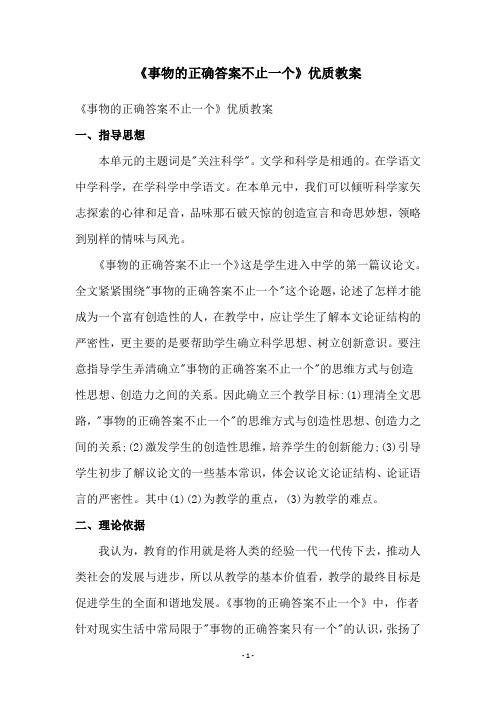 《事物的正确答案不止一个》优质教案

《事物的正确答案不止一个》优质教案

一、指导思想

本单元的主题词是"关注科学"。文学和科学是相通的。在学语文中学科学，在学科学中学语文。在本单元中，我们可以倾听科学家矢志探索的心律和足音，品味那石破天惊的创造宣言和奇思妙想，领略到别样的情味与风光。

《事物的正确答案不止一个》这是学生进入中学的第一篇议论文。全文紧紧围绕"事物的正确答案不止一个"这个论题，论述了怎样才能成为一个富有创造性的人，在教学中，应让学生了解本文论证结构的严密性，更主要的是要帮助学生确立科学思想、树立创新意识。要注意指导学生弄清确立"事物的正确答案不止一个"的思维方式与创造性思想、创造力之间的关系。因此确立三个教学目标:(1)理清全文思路，"事物的正确答案不止一个"的思维方式与创造性思想、创造力之间的关系;(2)激发学生的创造性思维，培养学生的创新能力;(3)引导学生初步了解议论文的一些基本常识，体会议论文论证结构、论证语言的严密性。其中(1)(2)为教学的重点，(3)为教学的难点。

二、理论依据

我认为，教育的作用就是将人类的经验一代一代传下去，推动人类社会的发展与进步，所以从教学的基本价值看，教学的最终目标是促进学生的全面和谐地发展。《事物的正确答案不止一个》中，作者针对现实生活中常局限于"事物的正确答案只有一个"的认识，张扬了

- 1 -